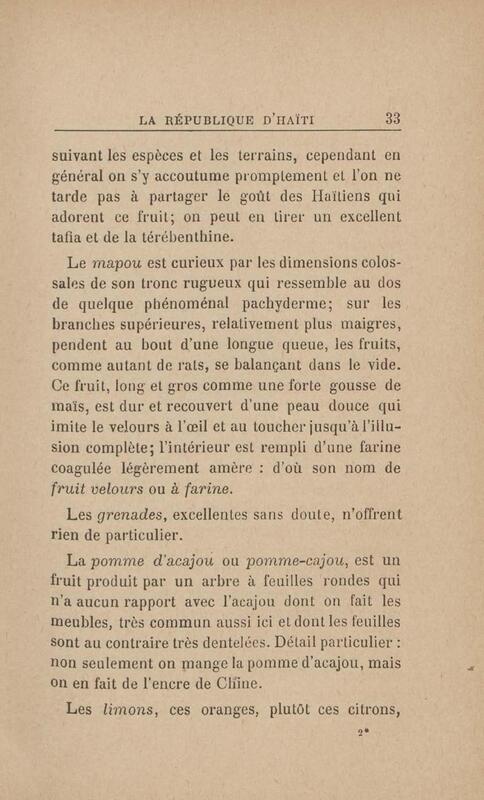 LA RÉPUBLIQUE D'HAÏTI 33

suivant les espèces et les terrains, cependant en général on s'y accoutume promptement et l'on ne tarde pas à partager le goût des Haïtiens qui adorent ce fruit; on peut en tirer un excellent tafia et de la térébenthine.

Le mapou est curieux par les dimensions colossales de son tronc rugueux qui ressemble au dos de quelque phénoménal pachyderme; sur les branches supérieures, relativement plus maigres, pendent au bout d'une longue queue, les fruits, comme autant de rats, se balançant dans le vide. Ce fruit, long et gros comme une forte gousse de maïs, est dur et recouvert d'une peau douce qui imite le velours à l'œil et au toucher jusqu'à l'illusion complète; l'intérieur est rempli d'une farine coagulée légèrement amère : d'où son nom de fruit velours ou à farine.

Les grenades, excellentes sans doute, n'offrent rien de particulier.

La pomme d'acajou ou pomme-cajou, est un fruit produit par un arbre à feuilles rondes qui n'a aucun rapport avec l'acajou dont on fait les meubles, très commun aussi ici et dont les feuilles sont au contraire très dentelées. Détail particulier : non seulement on mange la pomme d'acajou, mais on en fait de l'encre de Chine.

Les limons, ces oranges, plutôt ces citrons,

2*